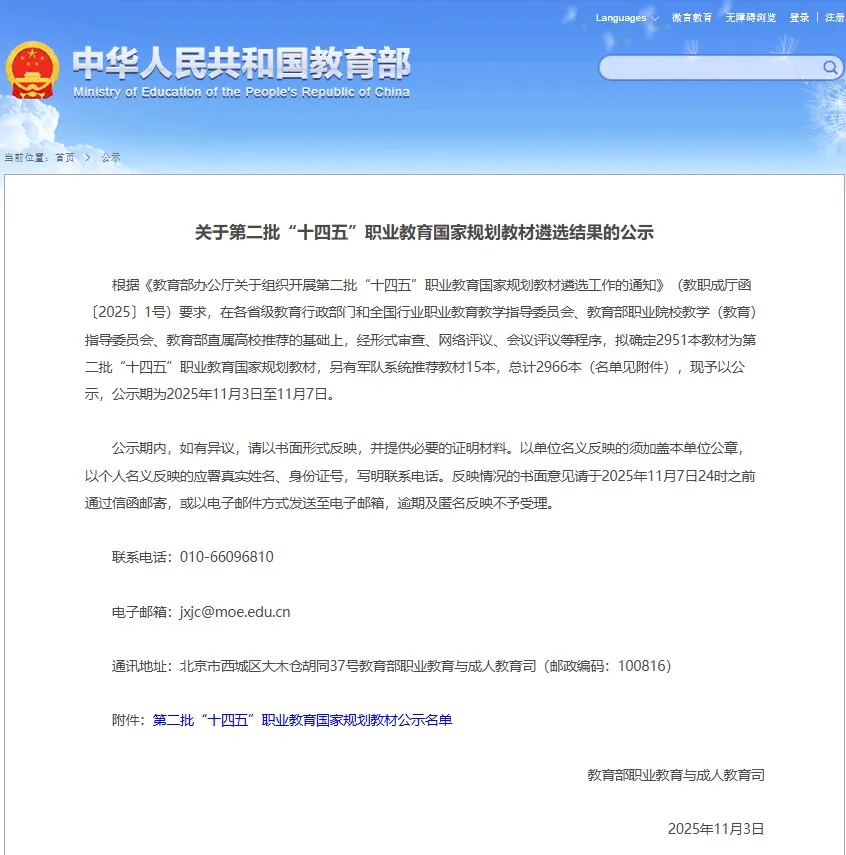 Languages 微言教育 无障碍浏览 登录 | 注册

中华人民共和国教育部
Ministry of Education of the People's Republic of China

当前位置：首页 > 公示

关于第二批“十四五”职业教育国家规划教材遴选结果的公示

根据《教育部办公厅关于组织开展第二批“十四五”职业教育国家规划教材遴选工作的通知》（教职成厅函〔2025〕1号）要求，在各省级教育行政部门和全国行业职业教育教学指导委员会、教育部职业院校教学（教育）指导委员会、教育部直属高校推荐的基础上，经形式审查、网络评议、会议评议等程序，拟确定2951本教材为第二批“十四五”职业教育国家规划教材，另有军队系统推荐教材15本，总计2966本（名单见附件），现予以公示，公示期为2025年11月3日至11月7日。

公示期内，如有异议，请以书面形式反映，并提供必要的证明材料。以单位名义反映的须加盖本单位公章，以个人名义反映的应署真实姓名、身份证号，写明联系电话。反映情况的书面意见请于2025年11月7日24时之前通过信函邮寄，或以电子邮件方式发送至电子邮箱，逾期及匿名反映不予受理。

联系电话：010-66096810

电子邮箱：jxjc@moe.edu.cn

通讯地址：北京市西城区大木仓胡同37号教育部职业教育与成人教育司（邮政编码：100816）

附件：第二批“十四五”职业教育国家规划教材公示名单

教育部职业教育与成人教育司

2025年11月3日